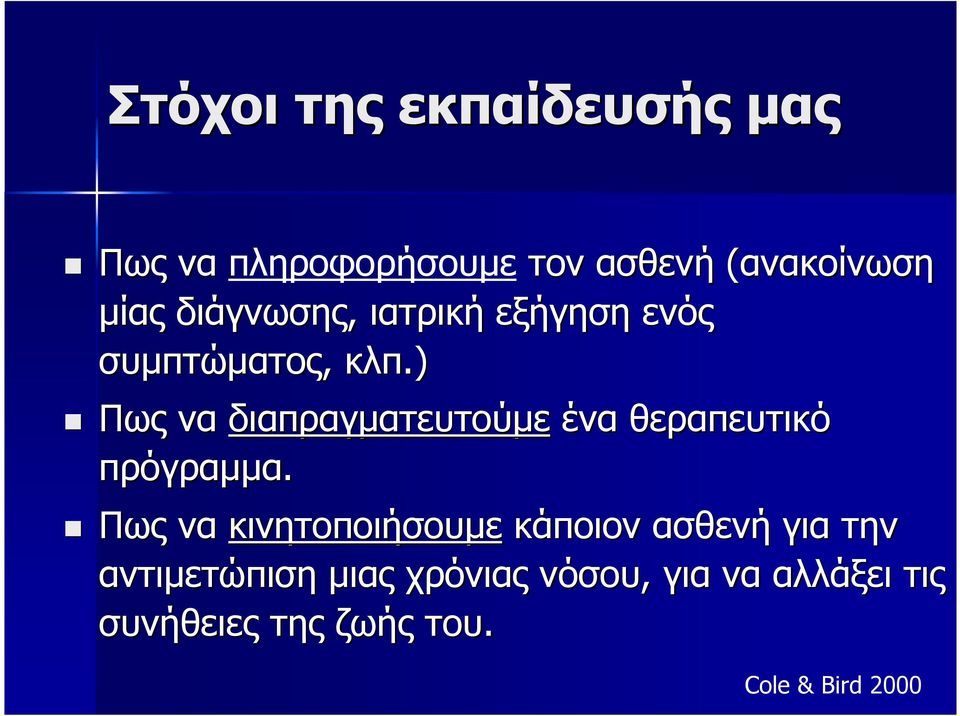 Στόχοι της εκπαίδευσής μας

Πως να πληροφορήσουμε τον ασθενή (ανακοίνωση μίας διάγνωσης, ιατρική εξήγηση ενός συμπτώματος, κλπ.)

Πως να διαπραγματευτούμε ένα θεραπευτικό πρόγραμμα.

Πως να κινητοποιήσουμε κάποιον ασθενή για την αντιμετώπιση μιας χρόνιας νόσου, για να αλλάξει τις συνήθειες της ζωής του.

Cole & Bird 2000